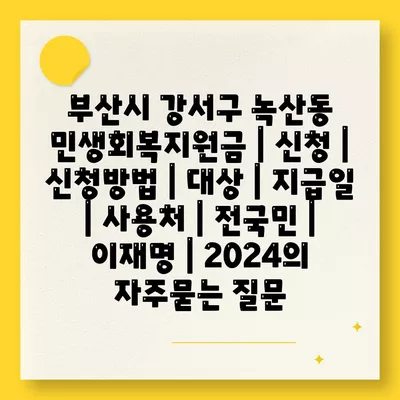 부산시 강서구 녹산동 민생회복지원금 | 신청 | 신청방법 | 대상 | 지급일 | 사용처 | 전국민 | 이재명 | 2024의 자주묻는 질문